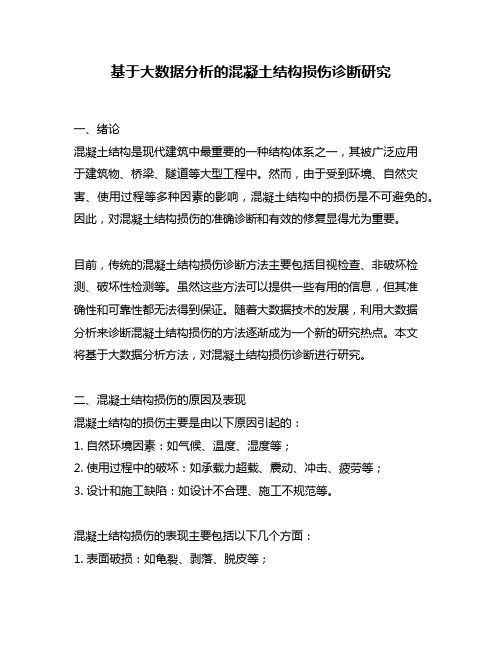 基于大数据分析的混凝土结构损伤诊断研究

一、绪论
混凝土结构是现代建筑中最重要的一种结构体系之一，其被广泛应用于建筑物、桥梁、隧道等大型工程中。然而，由于受到环境、自然灾害、使用过程等多种因素的影响，混凝土结构中的损伤是不可避免的。因此，对混凝土结构损伤的准确诊断和有效的修复显得尤为重要。

目前，传统的混凝土结构损伤诊断方法主要包括目视检查、非破坏检测、破坏性检测等。虽然这些方法可以提供一些有用的信息，但其准确性和可靠性都无法得到保证。随着大数据技术的发展，利用大数据分析来诊断混凝土结构损伤的方法逐渐成为一个新的研究热点。本文将基于大数据分析方法，对混凝土结构损伤诊断进行研究。

二、混凝土结构损伤的原因及表现
混凝土结构的损伤主要是由以下原因引起的：
1. 自然环境因素：如气候、温度、湿度等；
2. 使用过程中的破坏：如承载力超载、震动、冲击、疲劳等；
3. 设计和施工缺陷：如设计不合理、施工不规范等。

混凝土结构损伤的表现主要包括以下几个方面：
1. 表面破损：如龟裂、剥落、脱皮等；